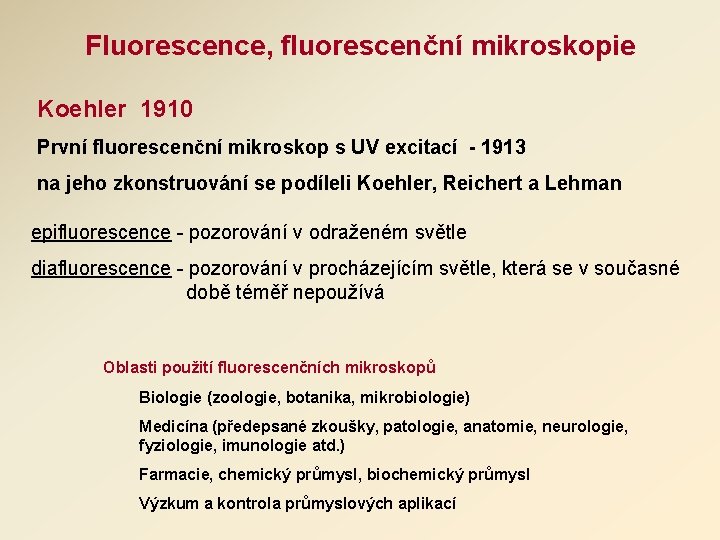 Fluorescence, fluorescenční mikroskopie

Koehler 1910

První fluorescenční mikroskop s UV excitací - 1913

na jeho zkonstruování se podíleli Koehler, Reichert a Lehman

epifluorescence - pozorování v odraženém světle

diafluorescence - pozorování v procházejícím světle, která se v současné době téměř nepoužívá

Oblasti použití fluorescenčních mikroskopů

Biologie (zoologie, botanika, mikrobiologie)

Medicína (předepsané zkoušky, patologie, anatomie, neurologie, fyziologie, imunologie atd.)

Farmacie, chemický průmysl, biochemický průmysl

Výzkum a kontrola průmyslových aplikací